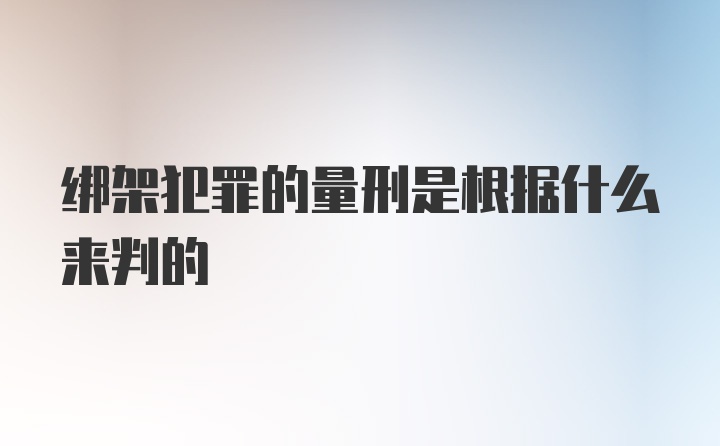 绑架犯罪的量刑是根据什么来判的